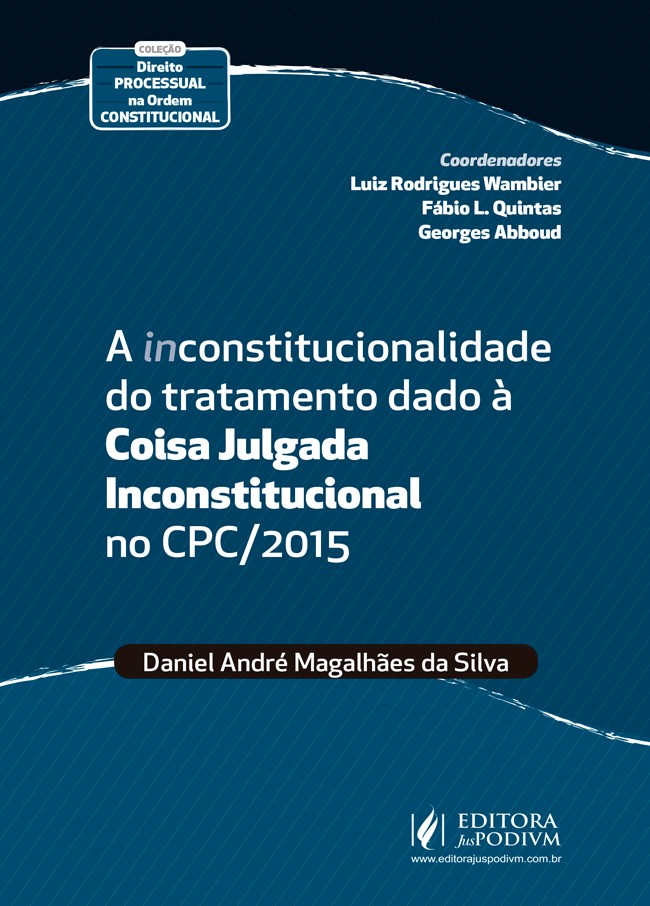 COLEÇÃO
Direito
PROCESSUAL
na Ordem
CONSTITUCIONAL

Coordenadores
Luiz Rodrigues Wambier
Fábio L. Quintas
Georges Abboud

A inconstitucionalidade do tratamento dado à Coisa Julgada Inconstitucional no CPC/2015

Daniel André Magalhães da Silva

EDITORA
JusPODIVM
www.editorajuspodivm.com.br